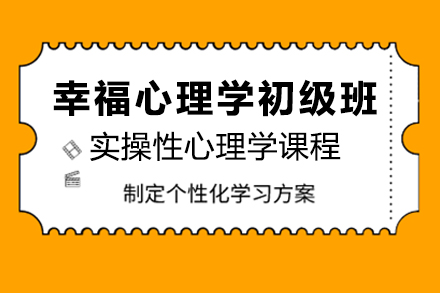 幸福心理学初级班

实操性心理学课程

制定个性化学习方案